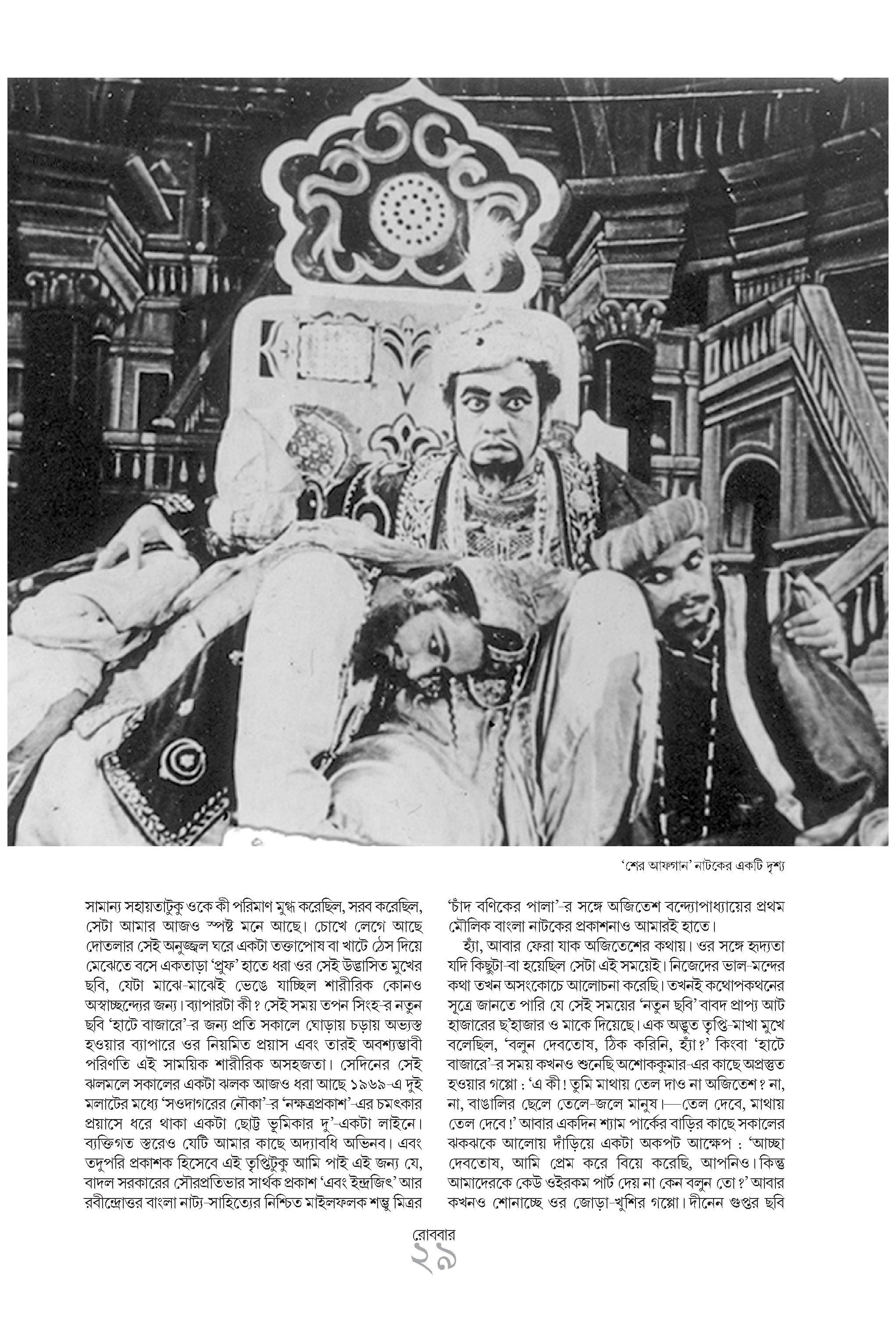 'শের আফগান' নাটকের একটি দৃশ্য

সামান্য সহায়তাটুকু ওকে কী পরিমাণ মুগ্ধ করেছিল, সরব করেছিল, সেটা আমার আজও স্পষ্ট মনে আছে। চোখে লেগে আছে দোতলার সেই অনুজ্জ্বল ঘরে একটা তক্তাপোষ বা খাটে ঠেস দিয়ে মেঝেতে বসে একতাড়া 'প্রুফ' হাতে ধরা ওর সেই উদ্ভাসিত মুখের ছবি, যেটা মাঝে-মাঝেই ভেঙে যাচ্ছিল শারীরিক কোনও অস্বাচ্ছন্দ্যের জন্য। ব্যাপারটা কী? সেই সময় তপন সিংহ-র নতুন ছবি 'হাটে বাজারে'-র জন্য প্রতি সকালে ঘোড়ায় চড়ায় অভ্যস্ত হওয়ার ব্যাপারে ওর নিয়মিত প্রয়াস এবং তারই অবশ্যম্ভাবী পরিণতি এই সাময়িক শারীরিক অসহজতা। সেদিনের সেই ঝলমলে সকালের একটা ঝলক আজও ধরা আছে ১৯৬৯-এ দুই মলাটের মধ্যে 'সওদাগরের নৌকা'-র 'নক্ষত্রপ্রকাশ'-এর চমৎকার প্রয়াসে ধরে থাকা একটা ছোট্ট ভূমিকার দু'-একটা লাইনে। ব্যক্তিগত স্তরেও যেটি আমার কাছে অদ্যাবধি অভিনব। এবং তদুপরি প্রকাশক হিসেবে এই তৃপ্তিটুকু আমি পাই এই জন্য যে, বাদল সরকারের সৌরপ্রতিভার সার্থক প্রকাশ 'এবং ইন্দ্রজিৎ' আর রবীন্দ্রোত্তর বাংলা নাট্য-সাহিত্যের নিশ্চিত মাইলফলক শম্ভু মিত্রর

'চাঁদ বণিকের পালা'-র সঙ্গে অজিতেশ বন্দ্যোপাধ্যায়ের প্রথম মৌলিক বাংলা নাটকের প্রকাশনাও আমারই হাতে।

হ্যাঁ, আবার ফেরা যাক অজিতেশের কথায়। ওর সঙ্গে হৃদ্যতা যদি কিছুটা-বা হয়েছিল সেটা এই সময়েই। নিজেদের ভাল-মন্দের কথা তখন অসংকোচে আলোচনা করেছি। তখনই কথোপকথনের সূত্রে জানতে পারি যে সেই সময়ের 'নতুন ছবি' বাবদ প্রাপ্য আট হাজারের ছ'হাজার ও মাকে দিয়েছে। এক অদ্ভুত তৃপ্তি-মাখা মুখে বলেছিল, 'বলুন দেবতোষ, ঠিক করিনি, হ্যাঁ?' কিংবা 'হাটে বাজারে'-র সময় কখনও শুনেছি অশোককুমার-এর কাছে অপ্রস্তুত হওয়ার গপ্পো : 'এ কী! তুমি মাথায় তেল দাও না অজিতেশ? না, না, বাঙালির ছেলে তেলে-জলে মানুষ।—তেল দেবে, মাথায় তেল দেবে!' আবার একদিন শ্যাম পার্কের বাড়ির কাছে সকালের ঝকঝকে আলোয় দাঁড়িয়ে একটা অকপট আক্ষেপ : 'আচ্ছা দেবতোষ, আমি প্রেম করে বিয়ে করেছি, আপনিও। কিন্তু আমাদেরকে কেউ ওইরকম পার্ট দেয় না কেন বলুন তো?' আবার কখনও শোনাচ্ছে ওর জোড়া-খুশির গপ্পো। দীনেন গুপ্তর ছবি

রোববার
২৯